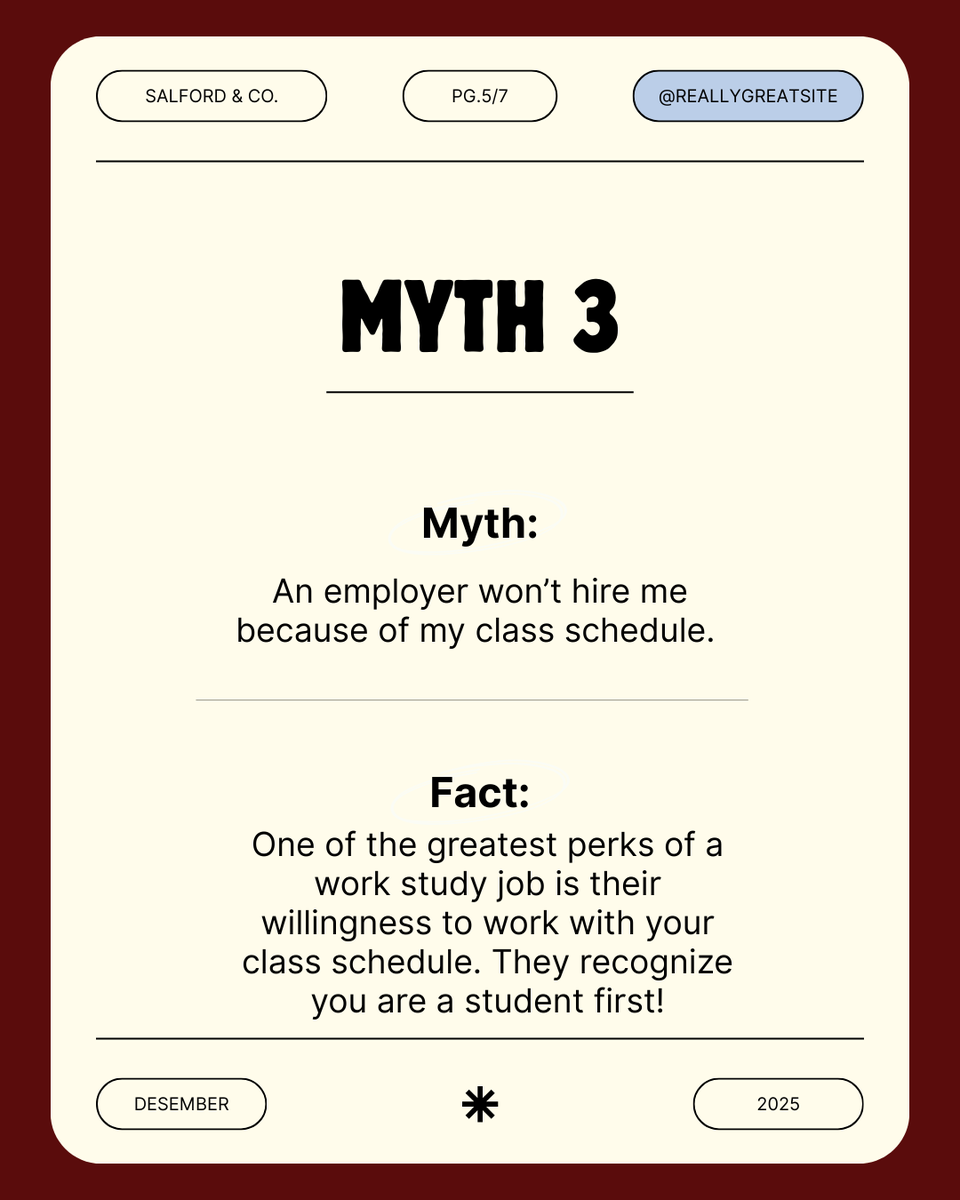 SALFORD & CO.

PG.5/7

@REALLYGREATSITE

MYTH 3

Myth:

An employer won't hire me because of my class schedule.

Fact:

One of the greatest perks of a work study job is their willingness to work with your class schedule. They recognize you are a student first!

DESEMBER

2025